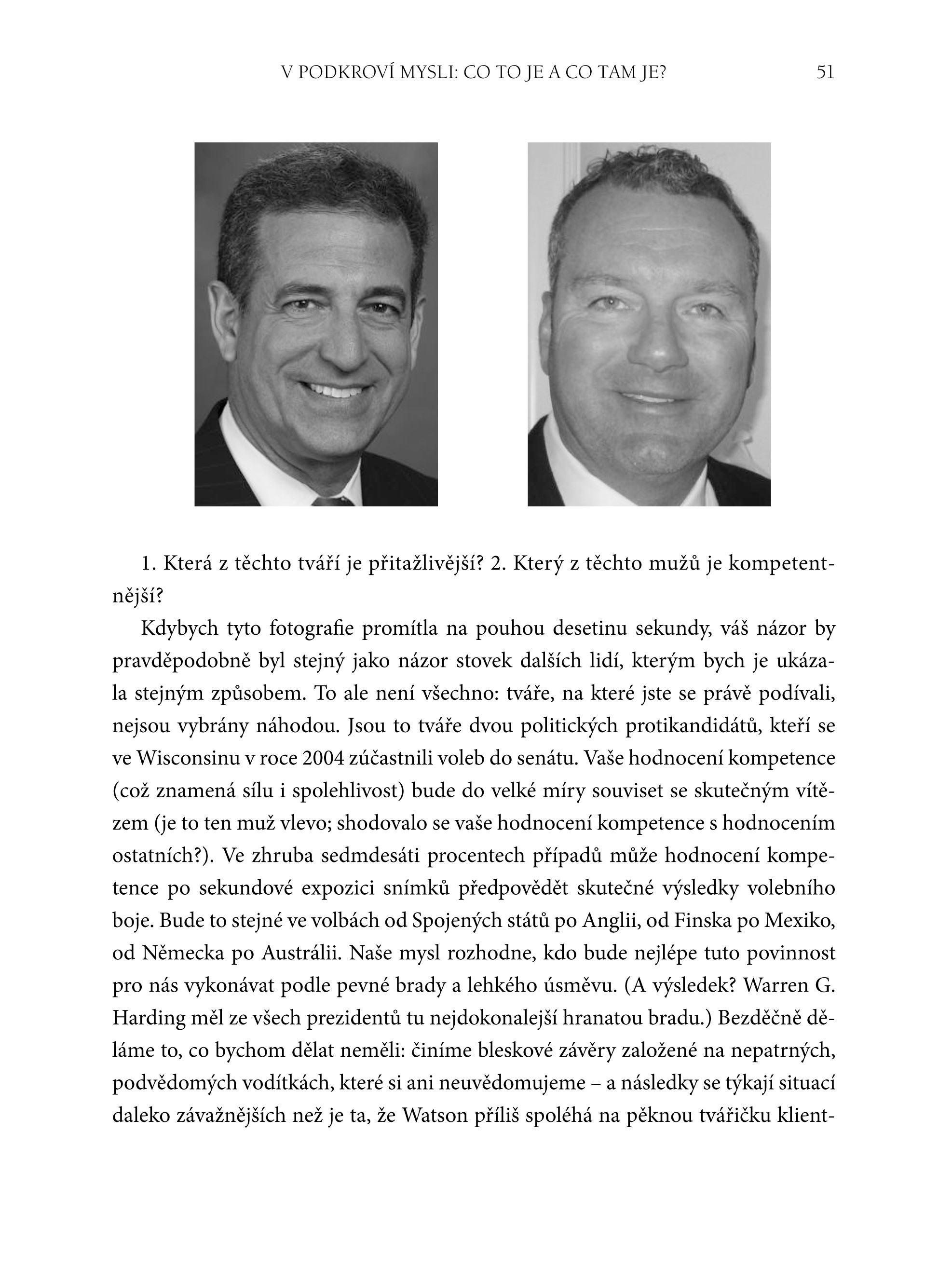 V PODKROVÍ MYSLI: CO TO JE A CO TAM JE? 51

1. Která z těchto tváří je přitažlivější? 2. Který z těchto mužů je kompetentnější?

Kdybych tyto fotografie promítla na pouhou desetinu sekundy, váš názor by pravděpodobně byl stejný jako názor stovek dalších lidí, kterým bych je ukázala stejným způsobem. To ale není všechno: tváře, na které jste se právě podívali, nejsou vybrány náhodou. Jsou to tváře dvou politických protikandidátů, kteří se ve Wisconsinu v roce 2004 zúčastnili voleb do senátu. Vaše hodnocení kompetence (což znamená sílu i spolehlivost) bude do velké míry souviset se skutečným vítězem (je to ten muž vlevo; shodovalo se vaše hodnocení kompetence s hodnocením ostatních?). Ve zhruba sedmdesáti procentech případů může hodnocení kompetence po sekundové expozici snímků předpovědět skutečné výsledky volebního boje. Bude to stejné ve volbách od Spojených států po Anglii, od Finska po Mexiko, od Německa po Austrálii. Naše mysl rozhodne, kdo bude nejlépe tuto povinnost pro nás vykonávat podle pevné brady a lehkého úsměvu. (A výsledek? Warren G. Harding měl ze všech prezidentů tu nejdokonalejší hranatou bradu.) Bezděčně děláme to, co bychom dělat neměli: činíme bleskové závěry založené na nepatrných, podvědomých vodítkách, které si ani neuvědomujeme – a následky se týkají situací daleko závažnějších než je ta, že Watson příliš spoléhá na pěknou tvářičku klient-